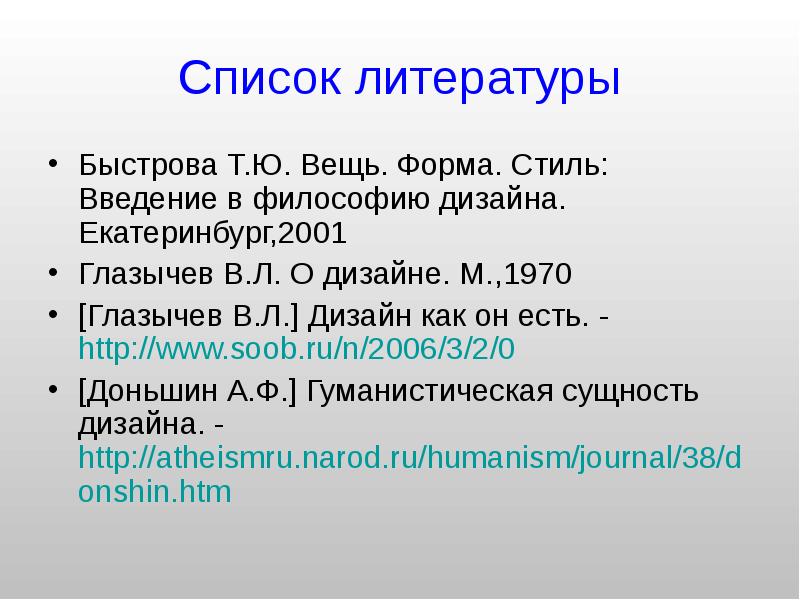 Список литературы

• Быстрова Т.Ю. Вещь. Форма. Стиль: Введение в философию дизайна. Екатеринбург,2001
• Глазычев В.Л. О дизайне. М.,1970
• [Глазычев В.Л.] Дизайн как он есть. - http://www.soob.ru/n/2006/3/2/0
• [Доньшин А.Ф.] Гуманистическая сущность дизайна. - http://atheismru.narod.ru/humanism/journal/38/donshin.htm